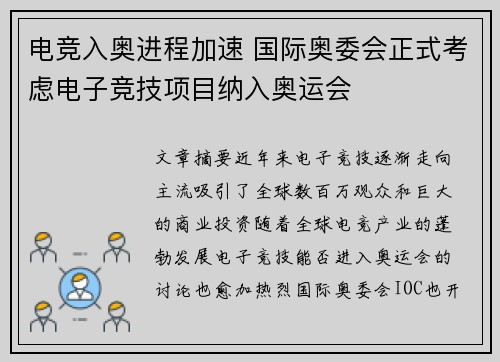 电竞入奥进程加速 国际奥委会正式考虑电子竞技项目纳入奥运会

文章摘要近年来电子竞技逐渐走向主流吸引了全球数百万观众和巨大的商业投资随着全球电竞产业的蓬勃发展电子竞技能否进入奥运会的讨论也愈加热烈国际奥委会IOC也开